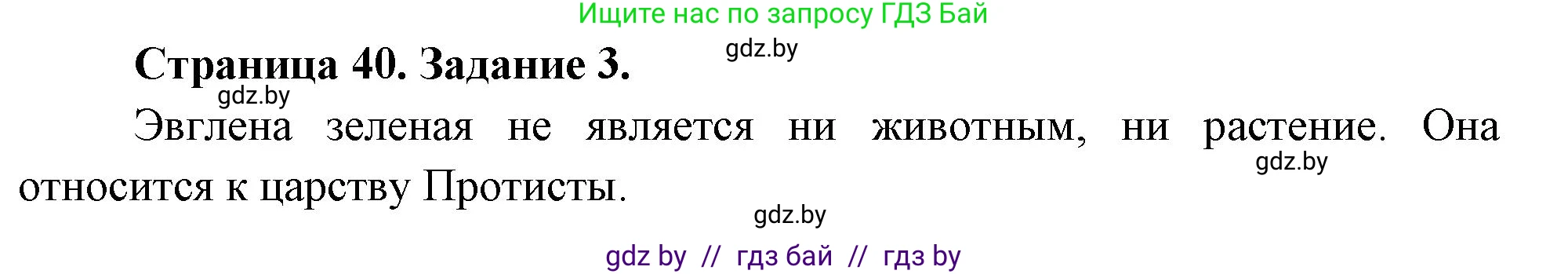 Ищите нас по запросу ГДЗ Бай

Страница 40. Задание 3.

gdz.by

gdz.by

Эвглена зеленая не является ни животным, ни растение. Она относится к царству Протисты.

gdz.by

gdz.by

gdz by // гдз бай // гдз by